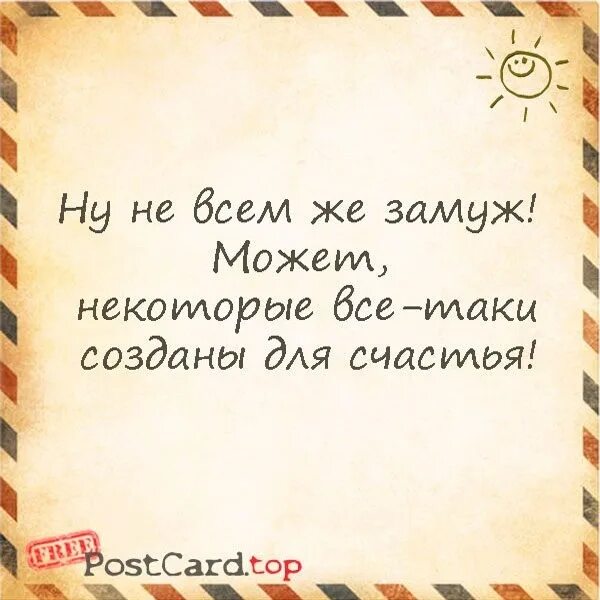 Ну не всем же замуж! Может, некоторые все-таки созданы для счастья!

FREE PostCard.top